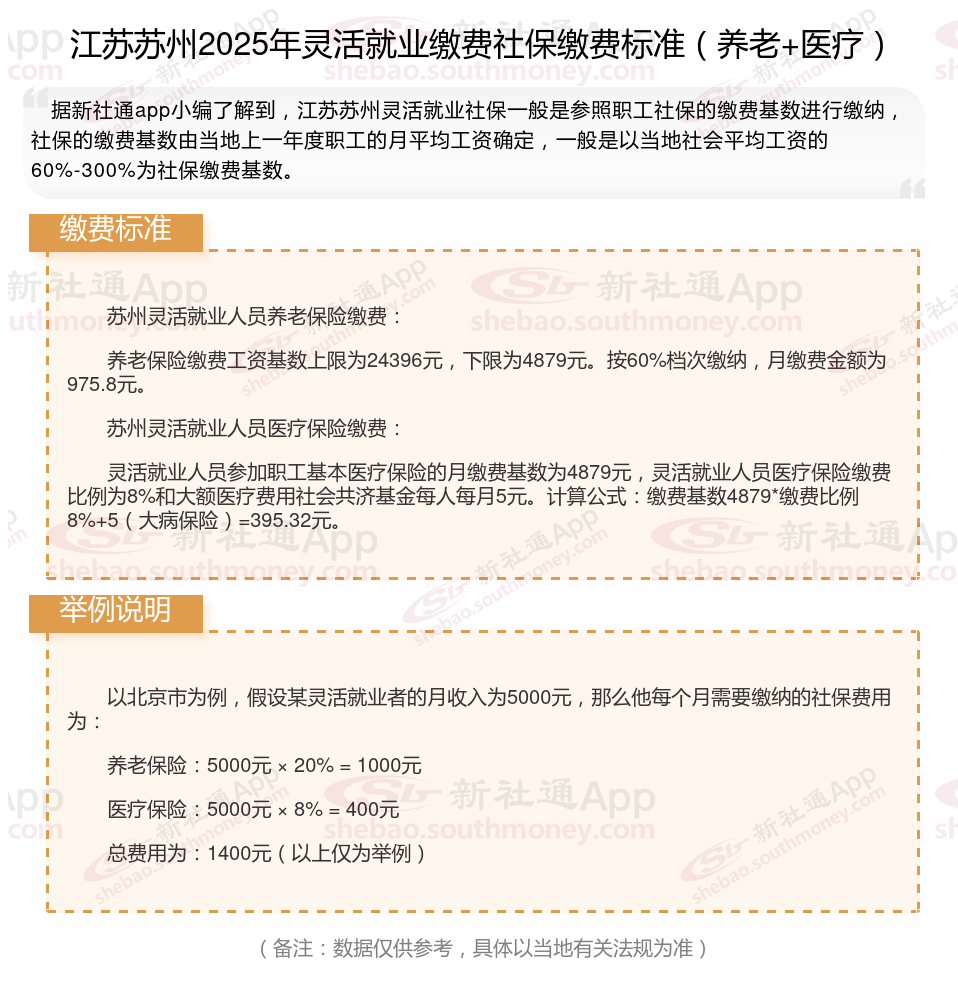 江苏苏州2025年灵活就业缴费社保缴费标准（养老+医疗）

据新社通app小编了解到，江苏苏州灵活就业社保一般是参照职工社保的缴费基数进行缴纳，社保的缴费基数由当地上一年度职工的月平均工资确定，一般是以当地社会平均工资的60%-300%为社保缴费基数。

缴费标准

苏州灵活就业人员养老保险缴费：

养老保险缴费工资基数上限为24396元，下限为4879元。按60%档次缴纳，月缴费金额为975.8元。

苏州灵活就业人员医疗保险缴费：

灵活就业人员参加职工基本医疗保险的月缴费基数为4879元，灵活就业人员医疗保险缴费比例为8%和大额医疗费用社会共济基金每人每月5元。计算公式：缴费基数4879*缴费比例8%+5（大病保险）=395.32元。

举例说明

以北京市为例，假设某灵活就业者的月收入为5000元，那么他每个月需要缴纳的社保费用为：

养老保险：5000元 × 20% = 1000元

医疗保险：5000元 × 8% = 400元

总费用为：1400元（以上仅为举例）

（备注：数据仅供参考，具体以当地有关法规为准）

新社通App
shebao.southmoney.com